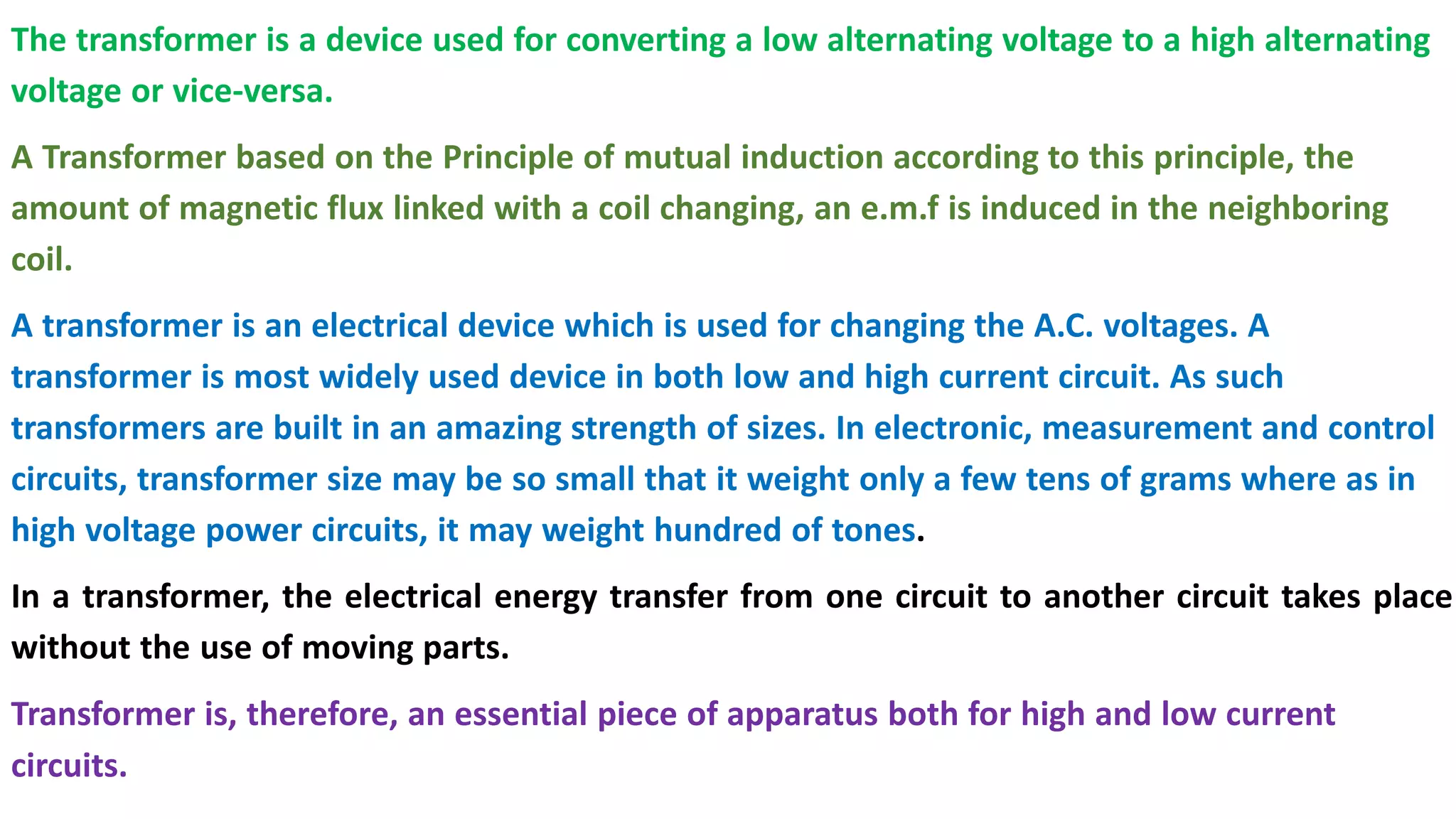 The transformer is a device used for converting a low alternating voltage to a high alternating voltage or vice-versa.

A Transformer based on the Principle of mutual induction according to this principle, the amount of magnetic flux linked with a coil changing, an e.m.f is induced in the neighboring coil.

A transformer is an electrical device which is used for changing the A.C. voltages. A transformer is most widely used device in both low and high current circuit. As such transformers are built in an amazing strength of sizes. In electronic, measurement and control circuits, transformer size may be so small that it weight only a few tens of grams where as in high voltage power circuits, it may weight hundred of tones.

In a transformer, the electrical energy transfer from one circuit to another circuit takes place without the use of moving parts.

Transformer is, therefore, an essential piece of apparatus both for high and low current circuits.